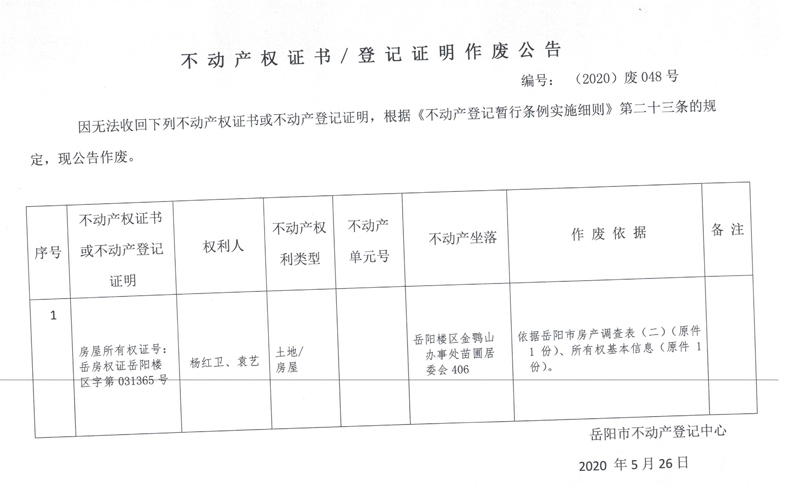 不动产权证书/登记证明作废公告

编号：（2020）废048号

因无法收回下列不动产权证书或不动产登记证明，根据《不动产登记暂行条例实施细则》第二十三条的规定，现公告作废。

| 序号 | 不动产权证书或不动产登记证明 | 权利人 | 不动产权利类型 | 不动产单元号 | 不动产坐落 | 作废依据 | 备注 |
|---|---|---|---|---|---|---|---|
| 1 | 房屋所有权证号：岳房权证岳阳楼区字第031365号 | 杨红卫、袁艺 | 土地/房屋 | | 岳阳楼区金鹗山办事处苗圃居委会406 | 依据岳阳市房产调查表（二）（原件1份）、所有权基本信息（原件1份）。 | |

岳阳市不动产登记中心

2020年5月26日